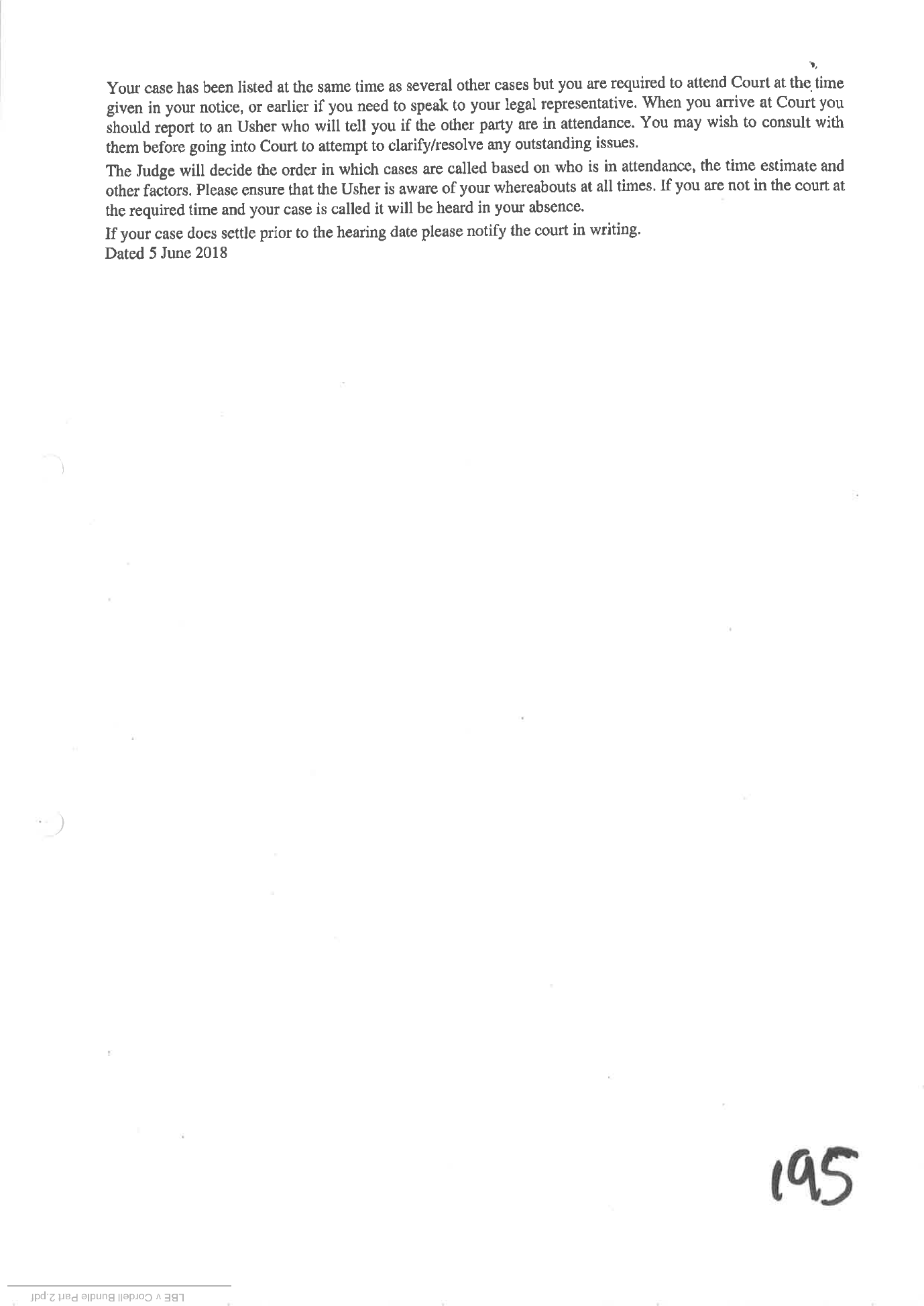 Your case has been listed at the same time as several other cases but you are required to attend Court at the time given in your notice, or earlier if you need to speak to your legal representative. When you arrive at Court you should report to an Usher who will tell you if the other party are in attendance. You may wish to consult with them before going into Court to attempt to clarify/resolve any outstanding issues.

The Judge will decide the order in which cases are called based on who is in attendance, the time estimate and other factors. Please ensure that the Usher is aware of your whereabouts at all times. If you are not in the court at the required time and your case is called it will be heard in your absence.

If your case does settle prior to the hearing date please notify the court in writing.
Dated 5 June 2018

195

LBE v Cordell Bundle Part 2.pdf